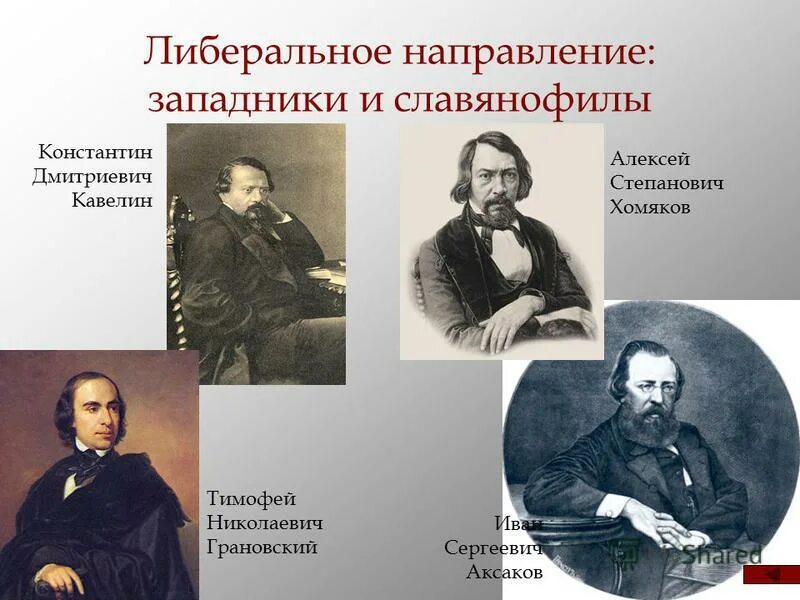 Либеральное направление: западники и славянофилы

Константин Дмитриевич Кавелин

Алексей Степанович Хомяков

Тимофей Николаевич Грановский

Иван Сергеевич Аксаков

Shared